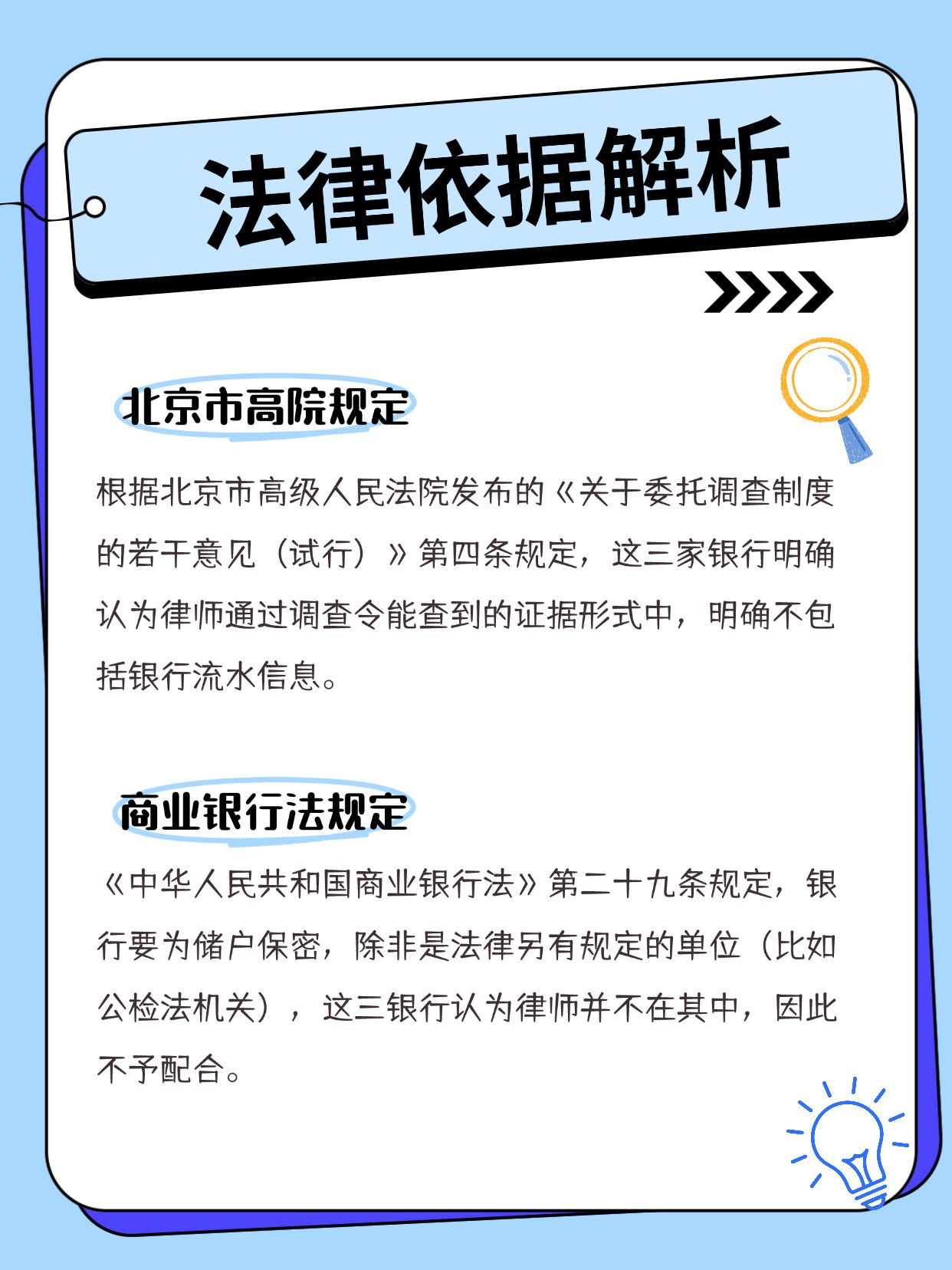 法律依据解析

北京市高院规定

根据北京市高级人民法院发布的《关于委托调查制度的若干意见（试行）》第四条规定，这三家银行明确认为律师通过调查令能查到的证据形式中，明确不包括银行流水信息。

商业银行法规定

《中华人民共和国商业银行法》第二十九条规定，银行要为储户保密，除非是法律另有规定的单位（比如公检法机关），这三银行认为律师并不在其中，因此不予配合。